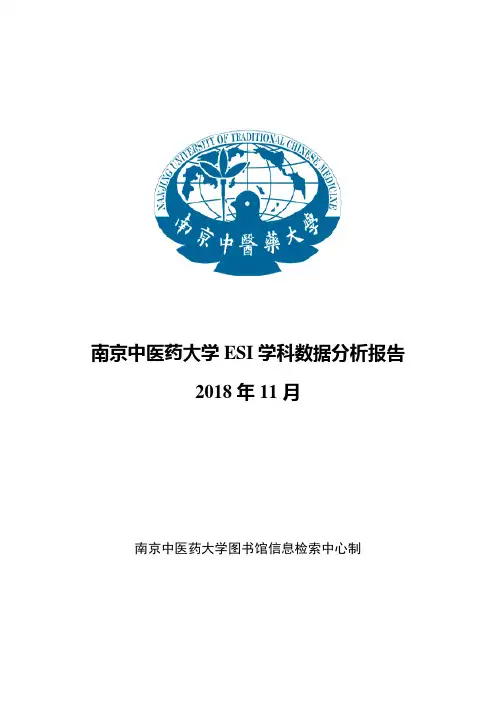 NANJING UNIVERSITY OF TRADITIONAL CHINESE MEDICINE

南京中醫藥大學

南京中医药大学 ESI 学科数据分析报告

2018 年 11 月

南京中医药大学图书馆信息检索中心制